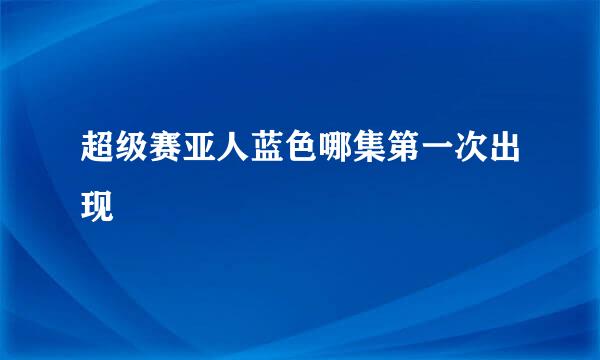 超级赛亚人蓝色哪集第一次出现